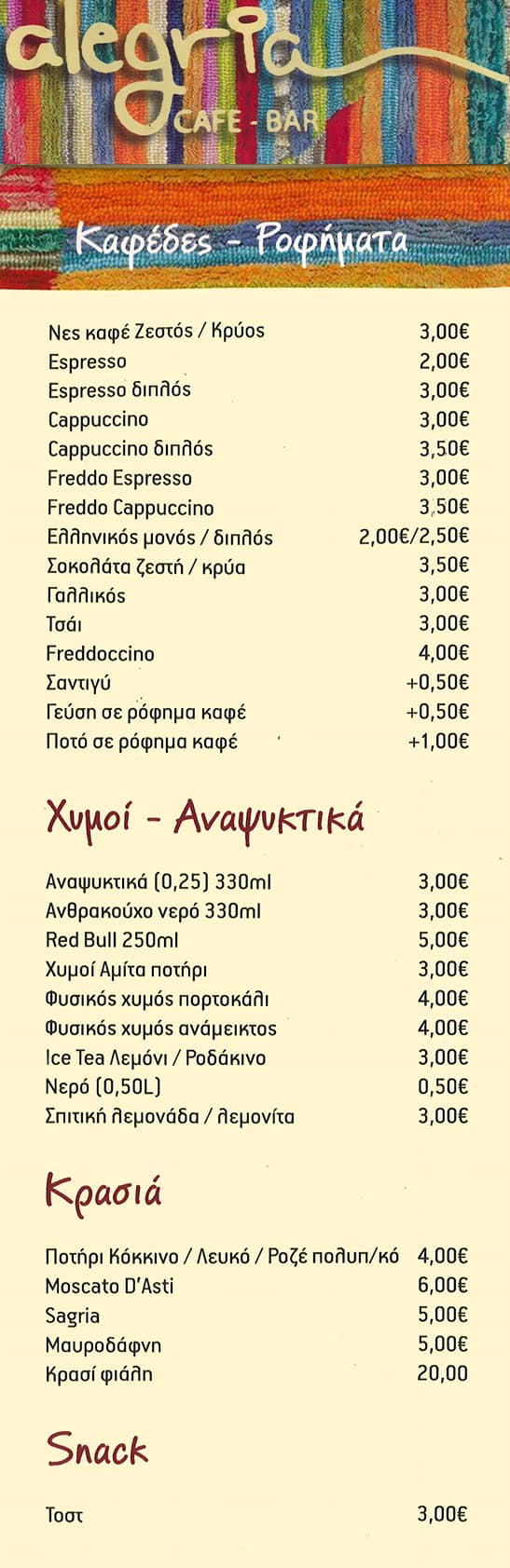 alegria
CAFE - BAR

Καφέδες - Ροφήματα

| | |
|---|---|
| Νες καφέ Ζεστός / Κρύος | 3,00€ |
| Espresso | 2,00€ |
| Espresso διπλός | 3,00€ |
| Cappuccino | 3,00€ |
| Cappuccino διπλός | 3,50€ |
| Freddo Espresso | 3,00€ |
| Freddo Cappuccino | 3,50€ |
| Ελληνικός μονός / διπλός | 2,00€/2,50€ |
| Σοκολάτα ζεστή / κρύα | 3,50€ |
| Γαλλικός | 3,00€ |
| Τσάι | 3,00€ |
| Freddoccino | 4,00€ |
| Σαντιγύ | +0,50€ |
| Γεύση σε ρόφημα καφέ | +0,50€ |
| Ποτό σε ρόφημα καφέ | +1,00€ |

Χυμοί - Αναψυκτικά

| | |
|---|---|
| Αναψυκτικά (0,25) 330ml | 3,00€ |
| Ανθρακούχο νερό 330ml | 3,00€ |
| Red Bull 250ml | 5,00€ |
| Χυμοί Αμίτα ποτήρι | 3,00€ |
| Φυσικός χυμός πορτοκάλι | 4,00€ |
| Φυσικός χυμός ανάμεικτος | 4,00€ |
| Ice Tea Λεμόνι / Ροδάκινο | 3,00€ |
| Νερό (0,50L) | 0,50€ |
| Σπιτική λεμονάδα / λεμονίτα | 3,00€ |

Κρασιά

| | |
|---|---|
| Ποτήρι Κόκκινο / Λευκό / Ροζέ πολυπ/κό | 4,00€ |
| Moscato D'Asti | 6,00€ |
| Sagria | 5,00€ |
| Μαυροδάφνη | 5,00€ |
| Κρασί φιάλη | 20,00 |

Snack

| | |
|---|---|
| Τοστ | 3,00€ |